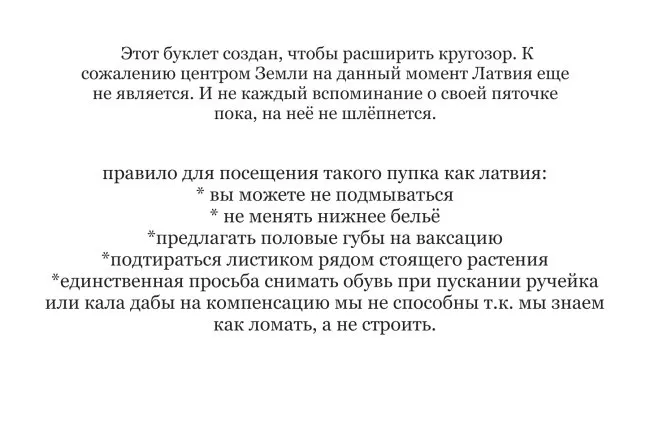 Этот буклет создан, чтобы расширить кругозор. К сожалению центром Земли на данный момент Латвия еще не является. И не каждый вспоминание о своей пяточке пока, на неё не шлёпнется.

правило для посещения такого пупка как латвия:
* вы можете не подмываться
* не менять нижнее бельё
*предлагать половые губы на ваксацию
*подтираться листиком рядом стоящего растения
*единственная просьба снимать обувь при пускании ручейка или кала дабы на компенсацию мы не способны т.к. мы знаем как ломать, а не строить.